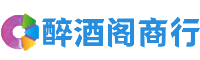 醉酒阁商行